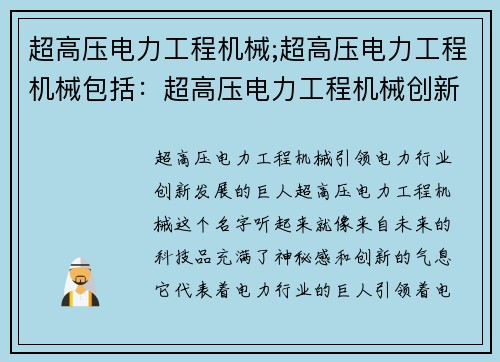 超高压电力工程机械;超高压电力工程机械包括：超高压电力工程机械创新

超高压电力工程机械引领电力行业创新发展的巨人超高压电力工程机械这个名字听起来就像来自未来的科技品充满了神秘感和创新的气息它代表着电力行业的巨人引领着电